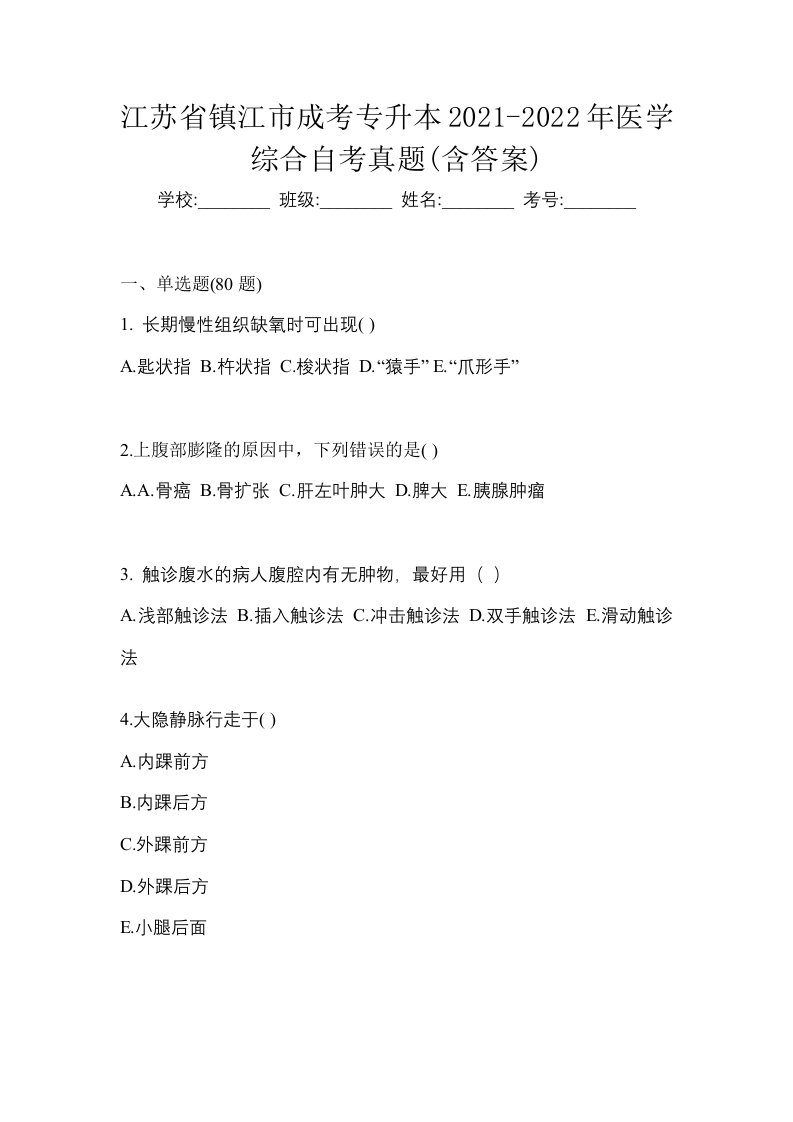 江苏省镇江市成考专升本2021-2022年医学综合自考真题(含答案)

学校:________ 班级:________ 姓名:________ 考号:________

一、单选题(80 题)

1. 长期慢性组织缺氧时可出现( )

A.匙状指 B.杵状指 C.梭状指 D.“猿手” E.“爪形手”

2.上腹部膨隆的原因中，下列错误的是( )

A.A.骨癌 B.骨扩张 C.肝左叶肿大 D.脾大 E.胰腺肿瘤

3. 触诊腹水的病人腹腔内有无肿物，最好用（ ）

A.浅部触诊法 B.插入触诊法 C.冲击触诊法 D.双手触诊法 E.滑动触诊法

4.大隐静脉行走于( )

A.内踝前方

B.内踝后方

C.外踝前方

D.外踝后方

E.小腿后面